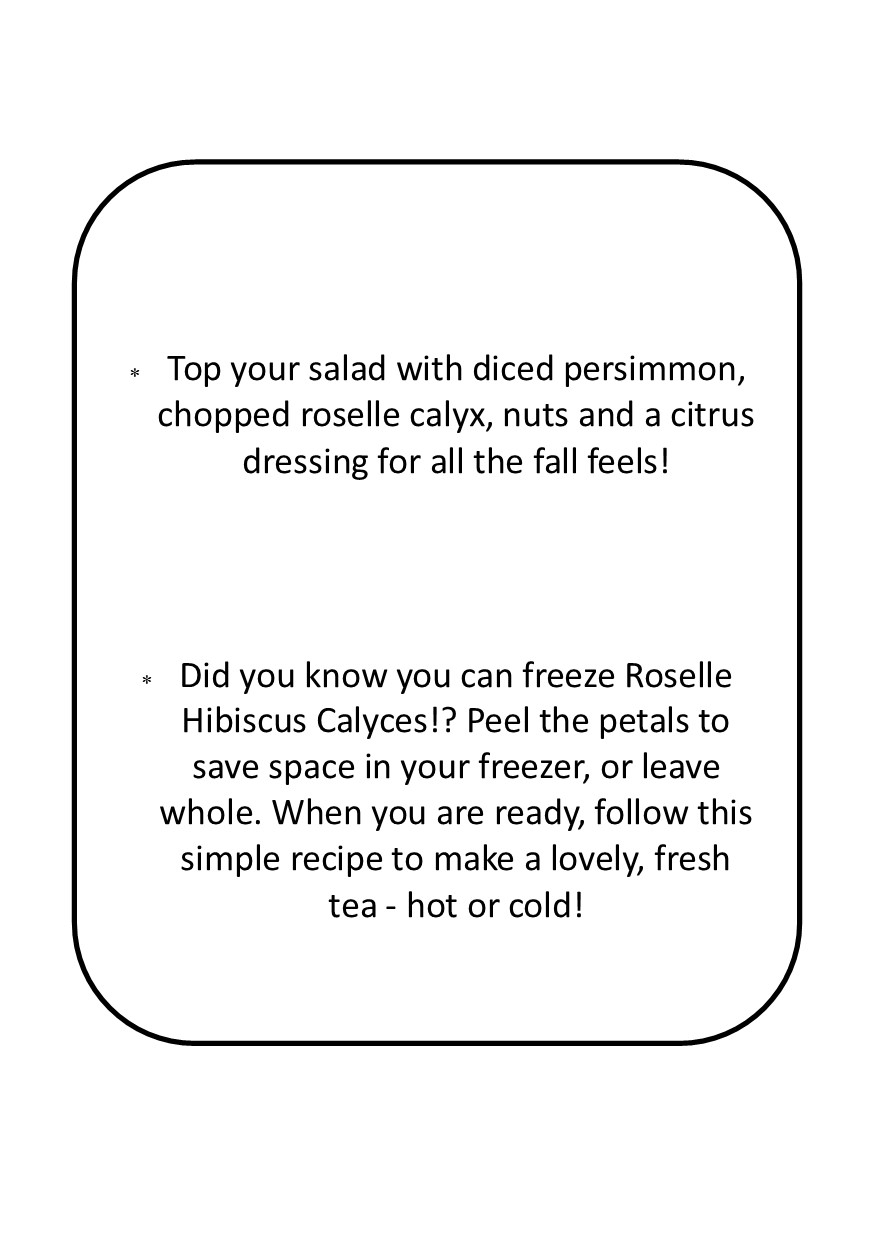 * Top your salad with diced persimmon, chopped roselle calyx, nuts and a citrus dressing for all the fall feels!

* Did you know you can freeze Roselle Hibiscus Calyces!? Peel the petals to save space in your freezer, or leave whole. When you are ready, follow this simple recipe to make a lovely, fresh tea - hot or cold!